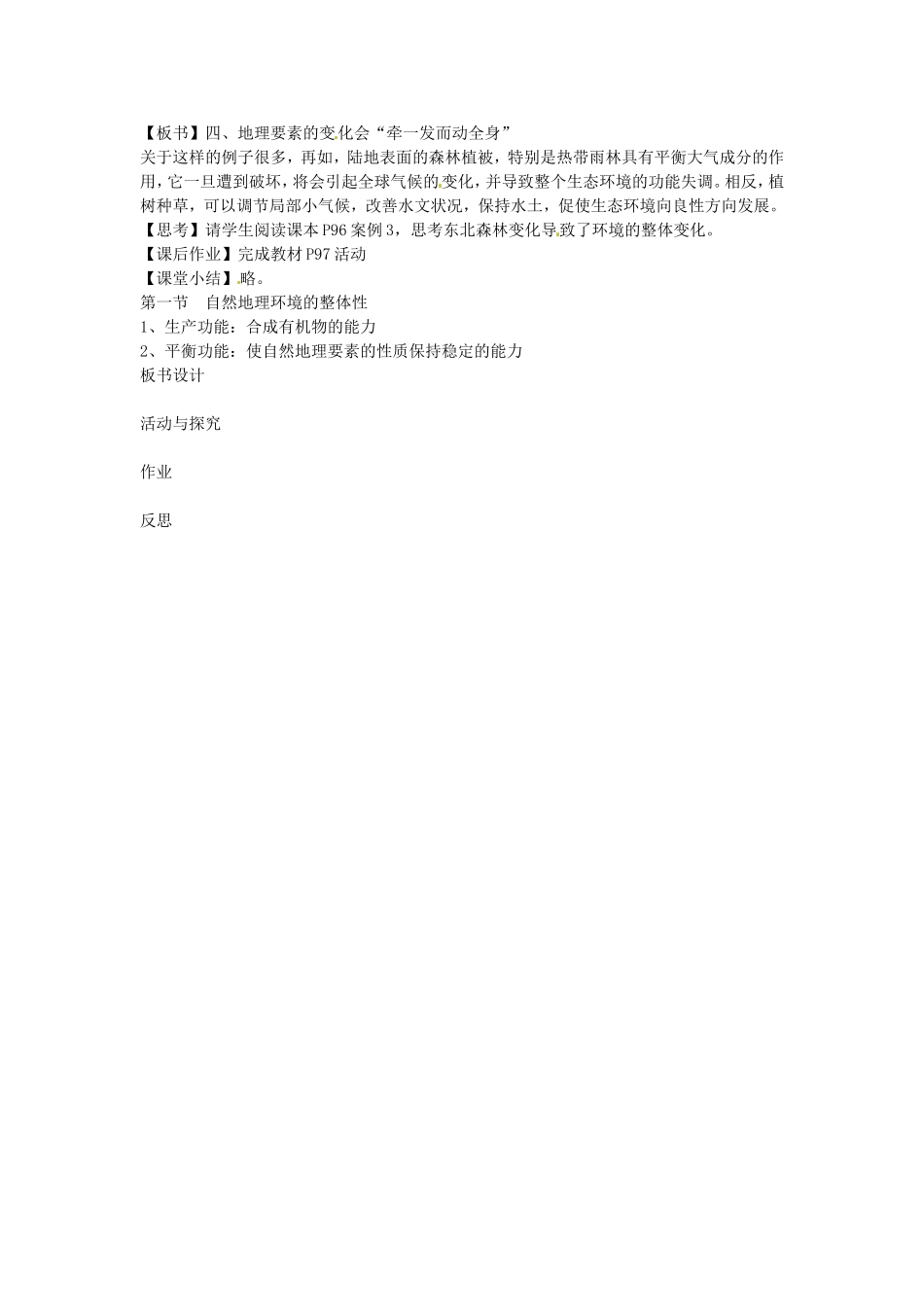 【板书】四、地理要素的变化会“牵一发而动全身”
关于这样的例子很多，再如，陆地表面的森林植被，特别是热带雨林具有平衡大气成分的作用，它一旦遭到破坏，将会引起全球气候的变化，并导致整个生态环境的功能失调。相反，植树种草，可以调节局部小气候，改善水文状况，保持水土，促使生态环境向良性方向发展。
【思考】请学生阅读课本 P96 案例 3，思考东北森林变化导致了环境的整体变化。
【课后作业】完成教材 P97 活动
【课堂小结】略。
第一节 自然地理环境的整体性
1、生产功能：合成有机物的能力
2、平衡功能：使自然地理要素的性质保持稳定的能力
板书设计

活动与探究

作业

反思